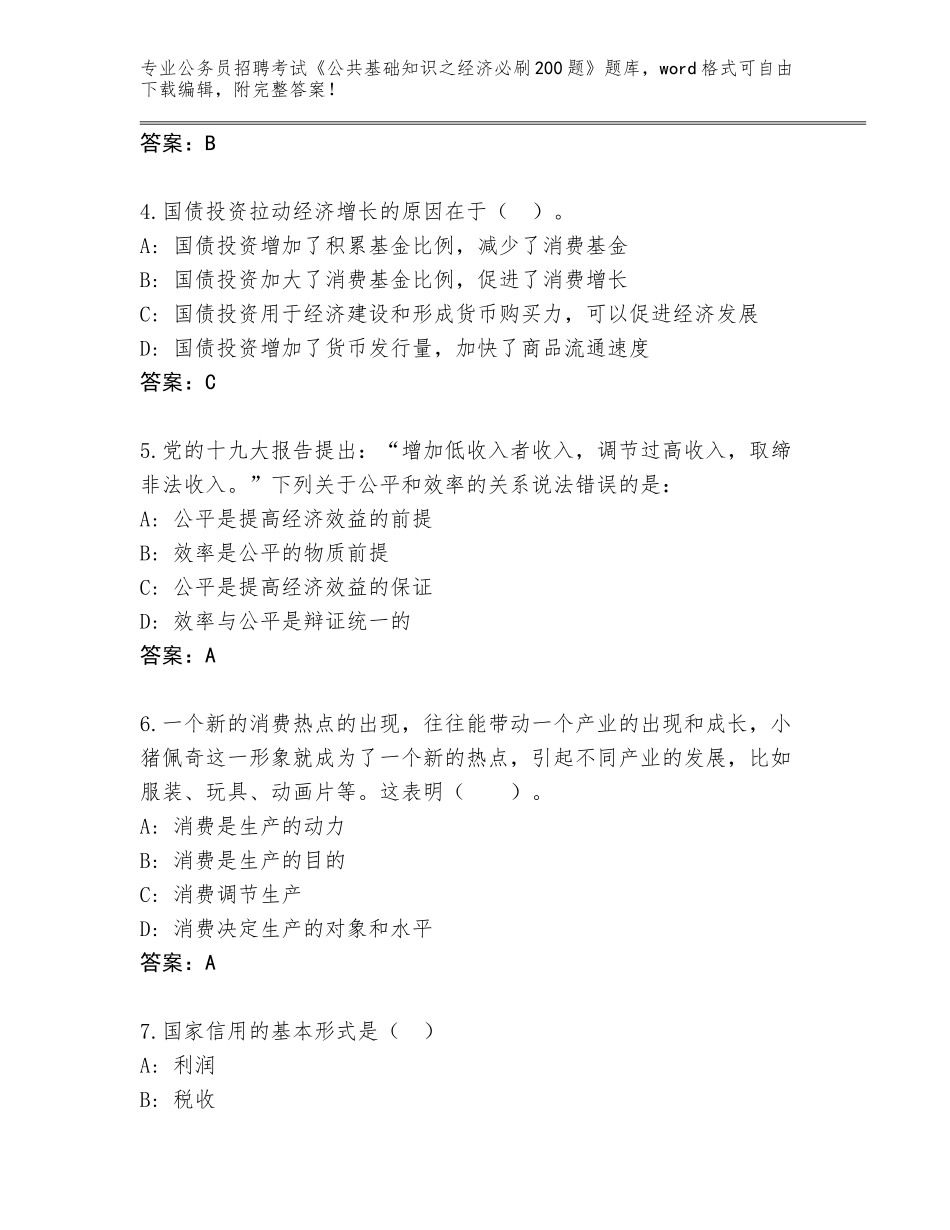 专业公务员招聘考试《公共基础知识之经济必刷200题》题库，word格式可自由下载编辑，附完整答案！

答案：B

4.国债投资拉动经济增长的原因在于（　）。
A：国债投资增加了积累基金比例，减少了消费基金
B：国债投资加大了消费基金比例，促进了消费增长
C：国债投资用于经济建设和形成货币购买力，可以促进经济发展
D：国债投资增加了货币发行量，加快了商品流通速度
答案：C

5.党的十九大报告提出：“增加低收入者收入，调节过高收入，取缔非法收入。”下列关于公平和效率的关系说法错误的是：
A：公平是提高经济效益的前提
B：效率是公平的物质前提
C：公平是提高经济效益的保证
D：效率与公平是辩证统一的
答案：A

6.一个新的消费热点的出现，往往能带动一个产业的出现和成长，小猪佩奇这一形象就成为了一个新的热点，引起不同产业的发展，比如服装、玩具、动画片等。这表明（　　）。
A：消费是生产的动力
B：消费是生产的目的
C：消费调节生产
D：消费决定生产的对象和水平
答案：A

7.国家信用的基本形式是（　）
A：利润
B：税收